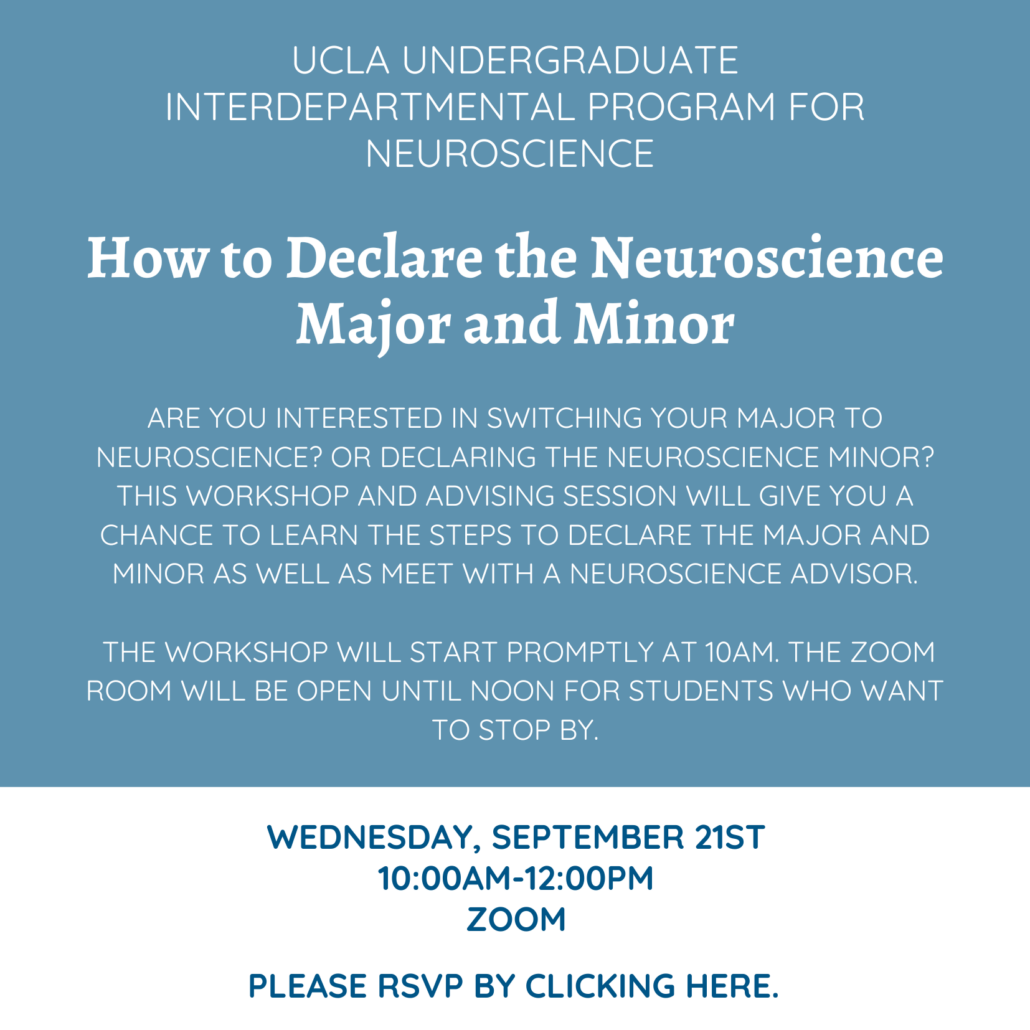 UCLA UNDERGRADUATE INTERDEPARTMENTAL PROGRAM FOR NEUROSCIENCE

How to Declare the Neuroscience Major and Minor

ARE YOU INTERESTED IN SWITCHING YOUR MAJOR TO NEUROSCIENCE? OR DECLARING THE NEUROSCIENCE MINOR? THIS WORKSHOP AND ADVISING SESSION WILL GIVE YOU A CHANCE TO LEARN THE STEPS TO DECLARE THE MAJOR AND MINOR AS WELL AS MEET WITH A NEUROSCIENCE ADVISOR.

THE WORKSHOP WILL START PROMPTLY AT 10AM. THE ZOOM ROOM WILL BE OPEN UNTIL NOON FOR STUDENTS WHO WANT TO STOP BY.

WEDNESDAY, SEPTEMBER 21ST
10:00AM-12:00PM
ZOOM

PLEASE RSVP BY CLICKING HERE.